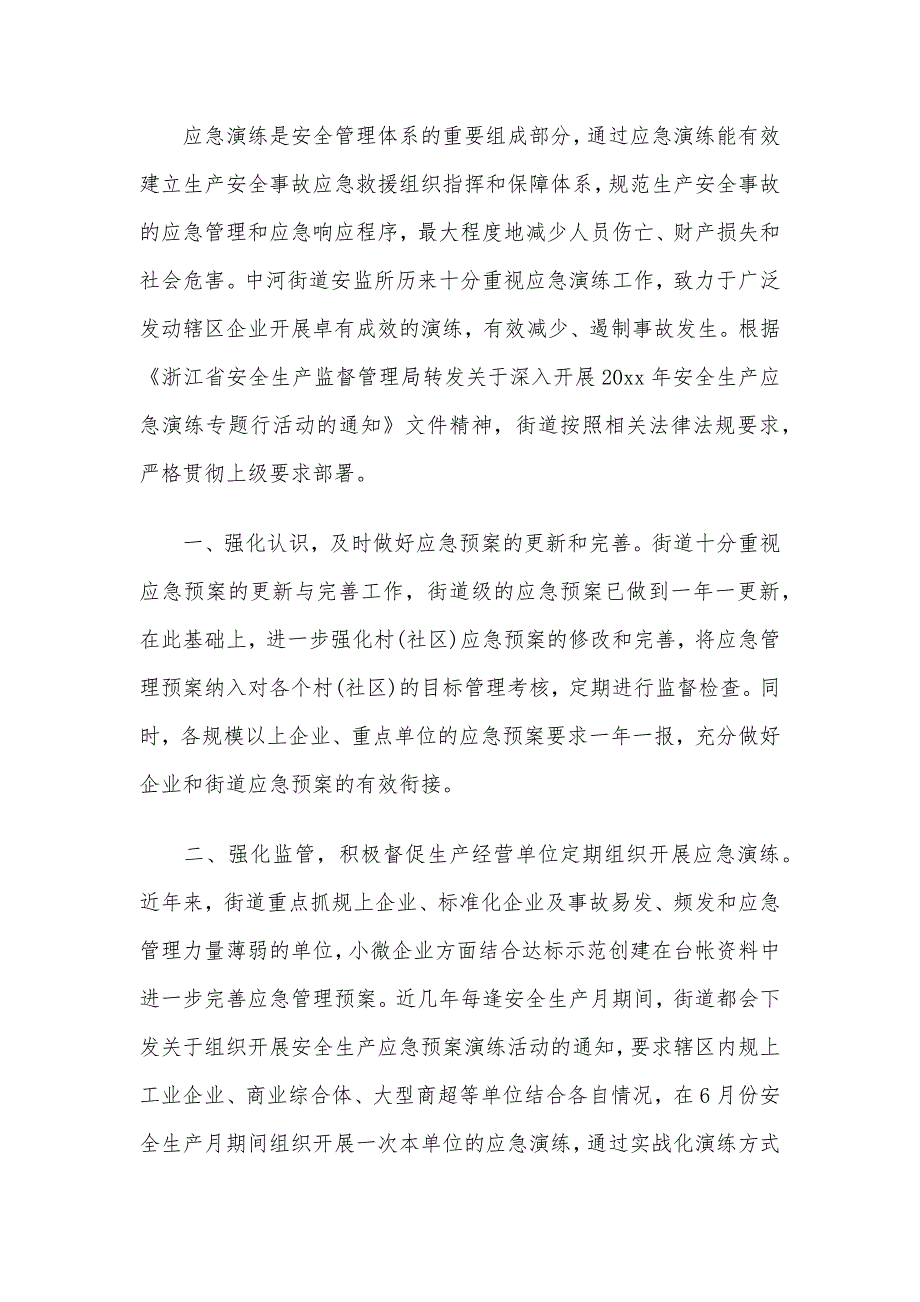 应急演练是安全管理体系的重要组成部分，通过应急演练能有效建立生产安全事故应急救援组织指挥和保障体系，规范生产安全事故的应急管理和应急响应程序，最大程度地减少人员伤亡、财产损失和社会危害。中河街道安监所历来十分重视应急演练工作，致力于广泛发动辖区企业开展卓有成效的演练，有效减少、遏制事故发生。根据《浙江省安全生产监督管理局转发关于深入开展20xx年安全生产应急演练专题行活动的通知》文件精神，街道按照相关法律法规要求，严格贯彻上级要求部署。

一、强化认识，及时做好应急预案的更新和完善。街道十分重视应急预案的更新与完善工作，街道级的应急预案已做到一年一更新，在此基础上，进一步强化村(社区)应急预案的修改和完善，将应急管理预案纳入对各个村(社区)的目标管理考核，定期进行监督检查。同时，各规模以上企业、重点单位的应急预案要求一年一报，充分做好企业和街道应急预案的有效衔接。

二、强化监管，积极督促生产经营单位定期组织开展应急演练。近年来，街道重点抓规上企业、标准化企业及事故易发、频发和应急管理力量薄弱的单位，小微企业方面结合达标示范创建在台帐资料中进一步完善应急管理预案。近几年每逢安全生产月期间，街道都会下发关于组织开展安全生产应急预案演练活动的通知，要求辖区内规上工业企业、商业综合体、大型商超等单位结合各自情况，在6月份安全生产月期间组织开展一次本单位的应急演练，通过实战化演练方式